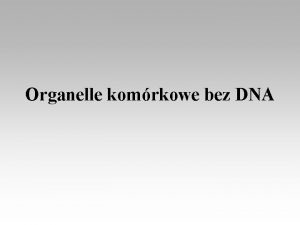 Organelle komórkowe bez DNA